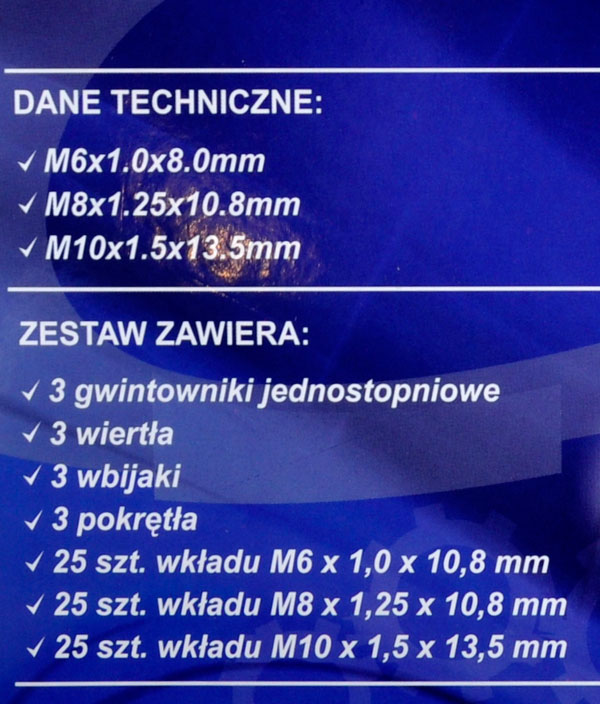 DANE TECHNICZNE:

✓ M6x1.0x8.0mm
✓ M8x1.25x10.8mm
✓ M10x1.5x13.5mm

ZESTAW ZAWIERA:

✓ 3 gwintowniki jednostopniowe
✓ 3 wiertła
✓ 3 wbijaki
✓ 3 pokrętła
✓ 25 szt. wkładu M6 x 1,0 x 10,8 mm
✓ 25 szt. wkładu M8 x 1,25 x 10,8 mm
✓ 25 szt. wkładu M10 x 1,5 x 13,5 mm